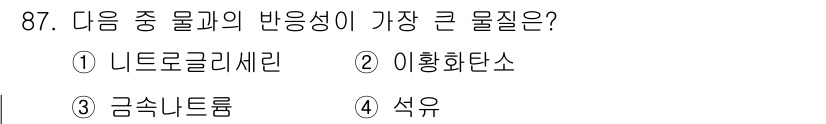 87. 다음 중 물과의 반응성이 가장 큰 물질은?

① 니트로글리세린 ② 이황화탄소

③ 금속나트륨 ④ 석유